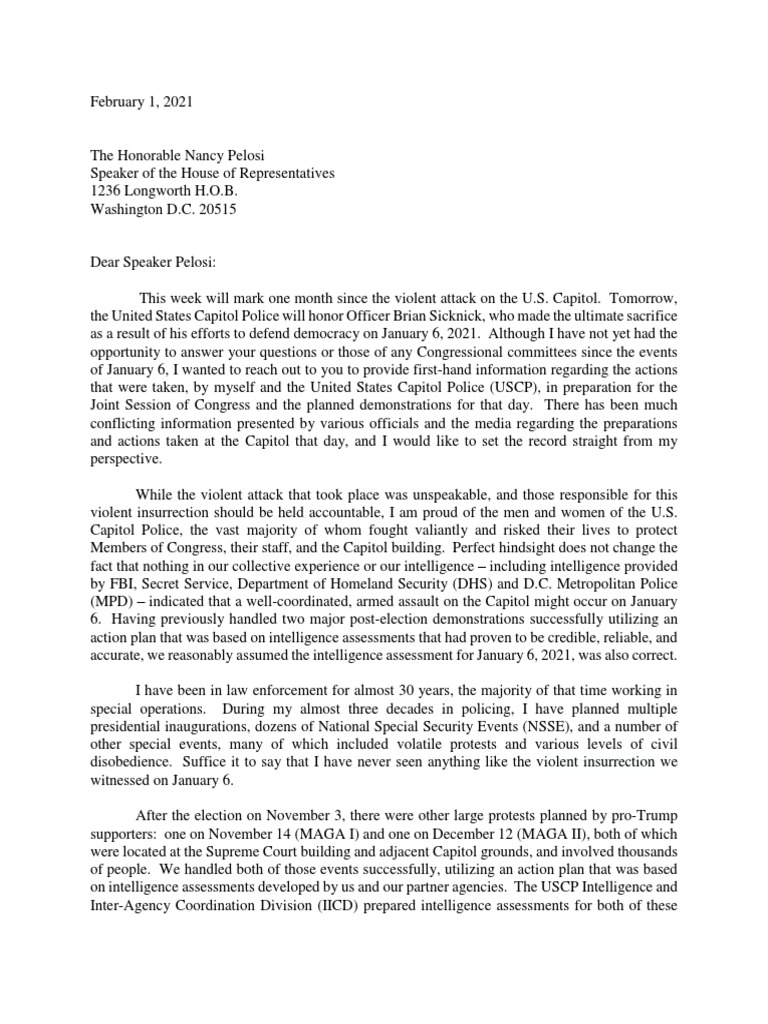 February 1, 2021

The Honorable Nancy Pelosi
Speaker of the House of Representatives
1236 Longworth H.O.B.
Washington D.C. 20515

Dear Speaker Pelosi:

This week will mark one month since the violent attack on the U.S. Capitol. Tomorrow, the United States Capitol Police will honor Officer Brian Sicknick, who made the ultimate sacrifice as a result of his efforts to defend democracy on January 6, 2021. Although I have not yet had the opportunity to answer your questions or those of any Congressional committees since the events of January 6, I wanted to reach out to you to provide first-hand information regarding the actions that were taken, by myself and the United States Capitol Police (USCP), in preparation for the Joint Session of Congress and the planned demonstrations for that day. There has been much conflicting information presented by various officials and the media regarding the preparations and actions taken at the Capitol that day, and I would like to set the record straight from my perspective.

While the violent attack that took place was unspeakable, and those responsible for this violent insurrection should be held accountable, I am proud of the men and women of the U.S. Capitol Police, the vast majority of whom fought valiantly and risked their lives to protect Members of Congress, their staff, and the Capitol building. Perfect hindsight does not change the fact that nothing in our collective experience or our intelligence – including intelligence provided by FBI, Secret Service, Department of Homeland Security (DHS) and D.C. Metropolitan Police (MPD) – indicated that a well-coordinated, armed assault on the Capitol might occur on January 6. Having previously handled two major post-election demonstrations successfully utilizing an action plan that was based on intelligence assessments that had proven to be credible, reliable, and accurate, we reasonably assumed the intelligence assessment for January 6, 2021, was also correct.

I have been in law enforcement for almost 30 years, the majority of that time working in special operations. During my almost three decades in policing, I have planned multiple presidential inaugurations, dozens of National Special Security Events (NSSE), and a number of other special events, many of which included volatile protests and various levels of civil disobedience. Suffice it to say that I have never seen anything like the violent insurrection we witnessed on January 6.

After the election on November 3, there were other large protests planned by pro-Trump supporters: one on November 14 (MAGA I) and one on December 12 (MAGA II), both of which were located at the Supreme Court building and adjacent Capitol grounds, and involved thousands of people. We handled both of those events successfully, utilizing an action plan that was based on intelligence assessments developed by us and our partner agencies. The USCP Intelligence and Inter-Agency Coordination Division (IICD) prepared intelligence assessments for both of these